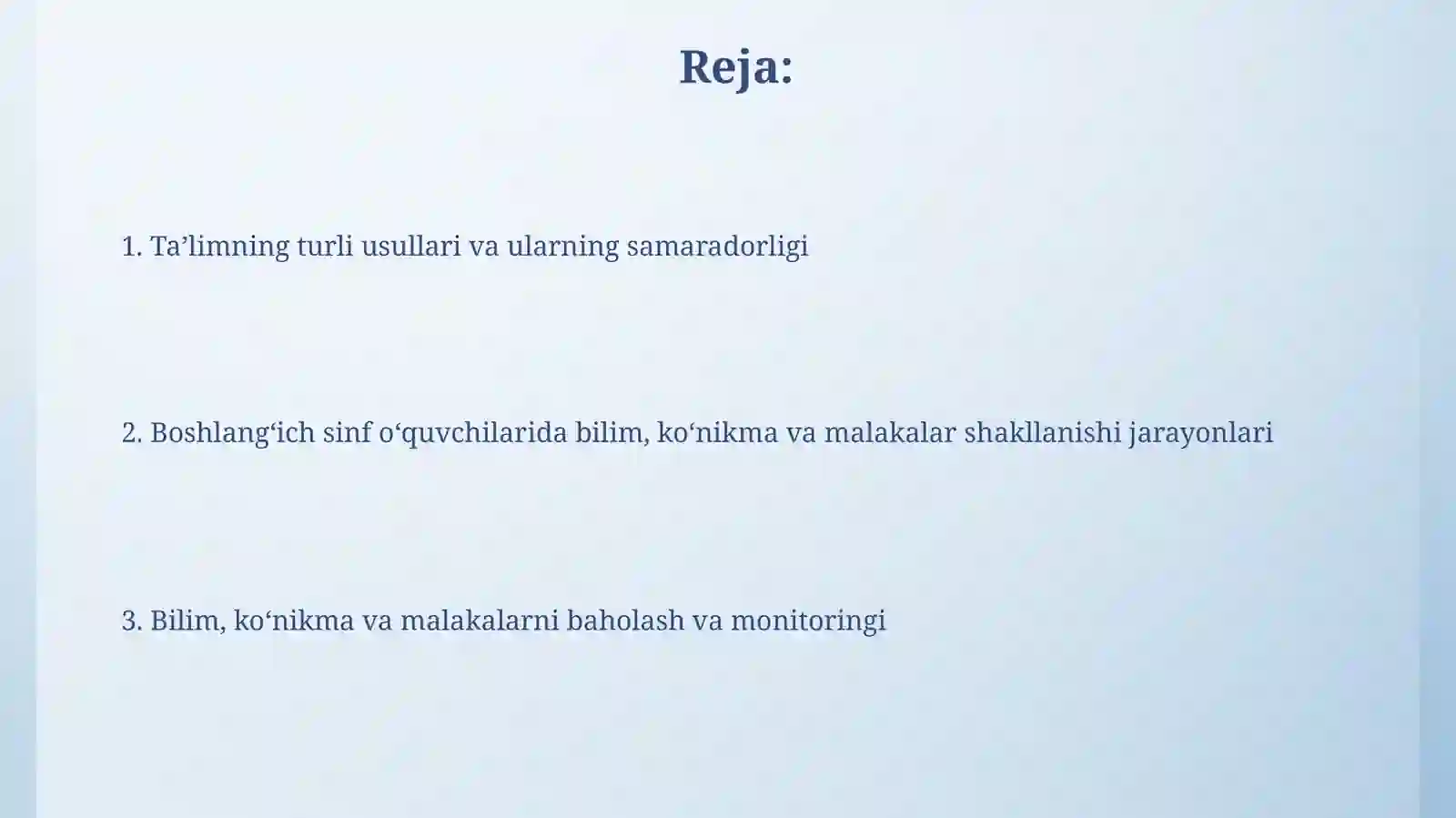 Reja:

1. Ta’limning turli usullari va ularning samaradorligi

2. Boshlang‘ich sinf o‘quvchilarida bilim, ko‘nikma va malakalar shakllanishi jarayonlari

3. Bilim, ko‘nikma va malakalarni baholash va monitoringi